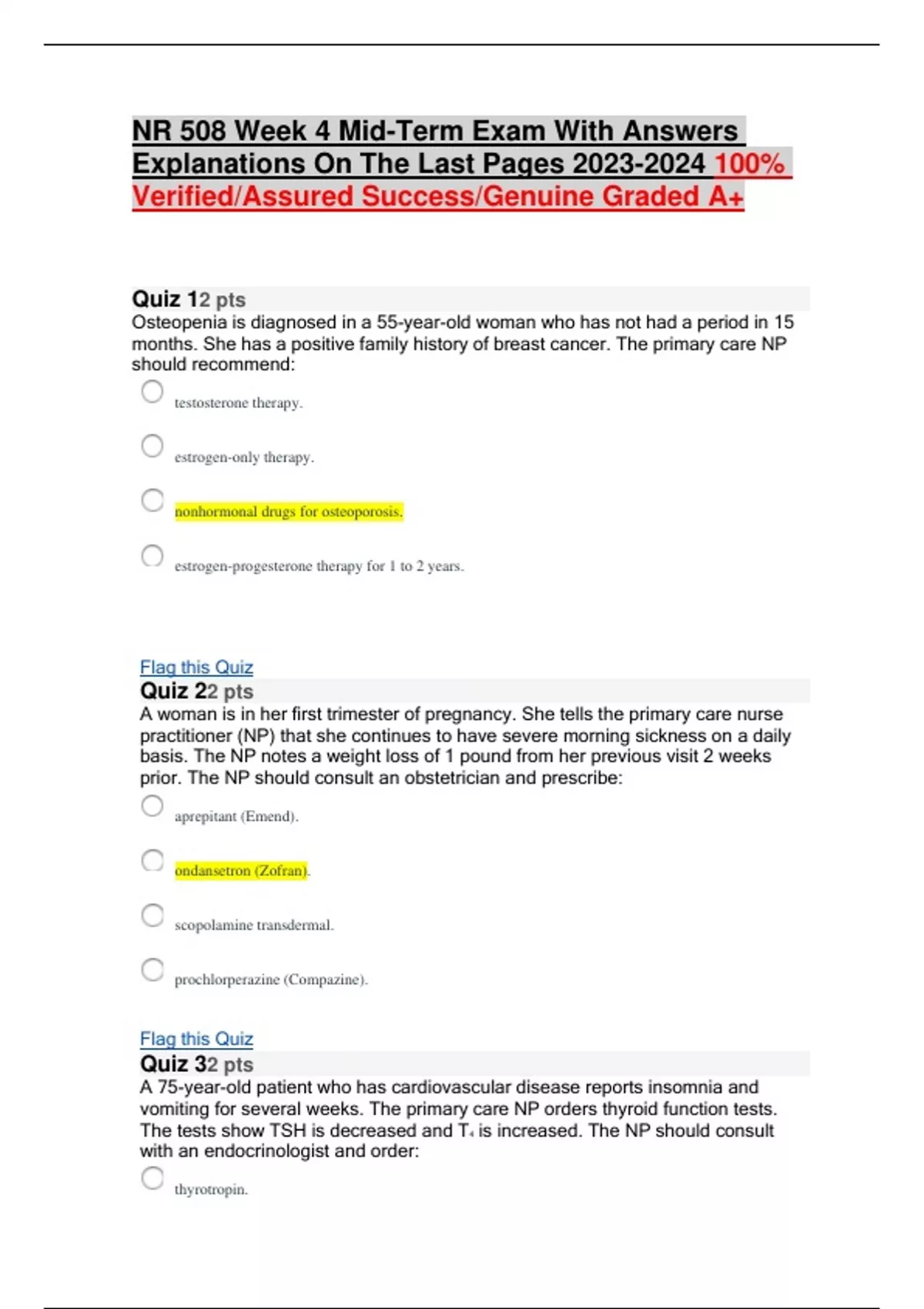 NR 508 Week 4 Mid-Term Exam With Answers Explanations On The Last Pages 2023-2024 100% Verified/Assured Success/Genuine Graded A+

Quiz 12 pts
Osteopenia is diagnosed in a 55-year-old woman who has not had a period in 15 months. She has a positive family history of breast cancer. The primary care NP should recommend:

testosterone therapy.

estrogen-only therapy.

nonhormonal drugs for osteoporosis.

estrogen-progesterone therapy for 1 to 2 years.

Flag this Quiz
Quiz 22 pts
A woman is in her first trimester of pregnancy. She tells the primary care nurse practitioner (NP) that she continues to have severe morning sickness on a daily basis. The NP notes a weight loss of 1 pound from her previous visit 2 weeks prior. The NP should consult an obstetrician and prescribe:

aprepitant (Emend).

ondansetron (Zofran).

scopolamine transdermal.

prochlorperazine (Compazine).

Flag this Quiz
Quiz 32 pts
A 75-year-old patient who has cardiovascular disease reports insomnia and vomiting for several weeks. The primary care NP orders thyroid function tests. The tests show TSH is decreased and $T_4$ is increased. The NP should consult with an endocrinologist and order:

thyrotropin.